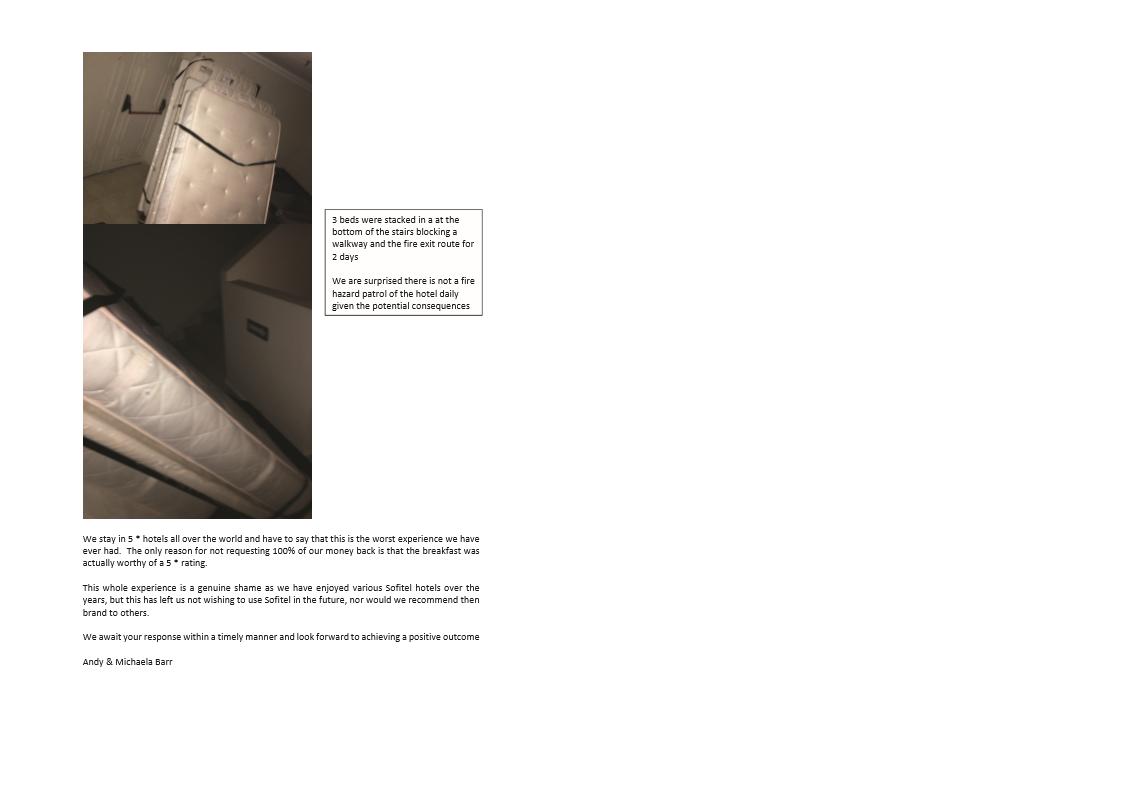 3 beds were stacked in a at the bottom of the stairs blocking a walkway and the fire exit route for 2 days

We are surprised there is not a fire hazard patrol of the hotel daily given the potential consequences

We stay in 5 * hotels all over the world and have to say that this is the worst experience we have ever had. The only reason for not requesting 100% of our money back is that the breakfast was actually worthy of a 5 * rating.

This whole experience is a genuine shame as we have enjoyed various Sofitel hotels over the years, but this has left us not wishing to use Sofitel in the future, nor would we recommend then brand to others.

We await your response within a timely manner and look forward to achieving a positive outcome

Andy & Michaela Barr